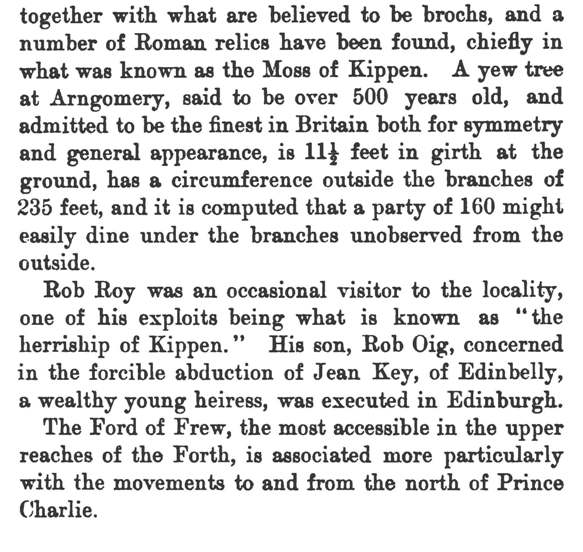 together with what are believed to be brochs, and a number of Roman relics have been found, chiefly in what was known as the Moss of Kippen. A yew tree at Arngomery, said to be over 500 years old, and admitted to be the finest in Britain both for symmetry and general appearance, is $11\frac{1}{2}$ feet in girth at the ground, has a circumference outside the branches of 235 feet, and it is computed that a party of 160 might easily dine under the branches unobserved from the outside.

Rob Roy was an occasional visitor to the locality, one of his exploits being what is known as "the herriship of Kippen." His son, Rob Oig, concerned in the forcible abduction of Jean Key, of Edinbelly, a wealthy young heiress, was executed in Edinburgh.

The Ford of Frew, the most accessible in the upper reaches of the Forth, is associated more particularly with the movements to and from the north of Prince Charlie.